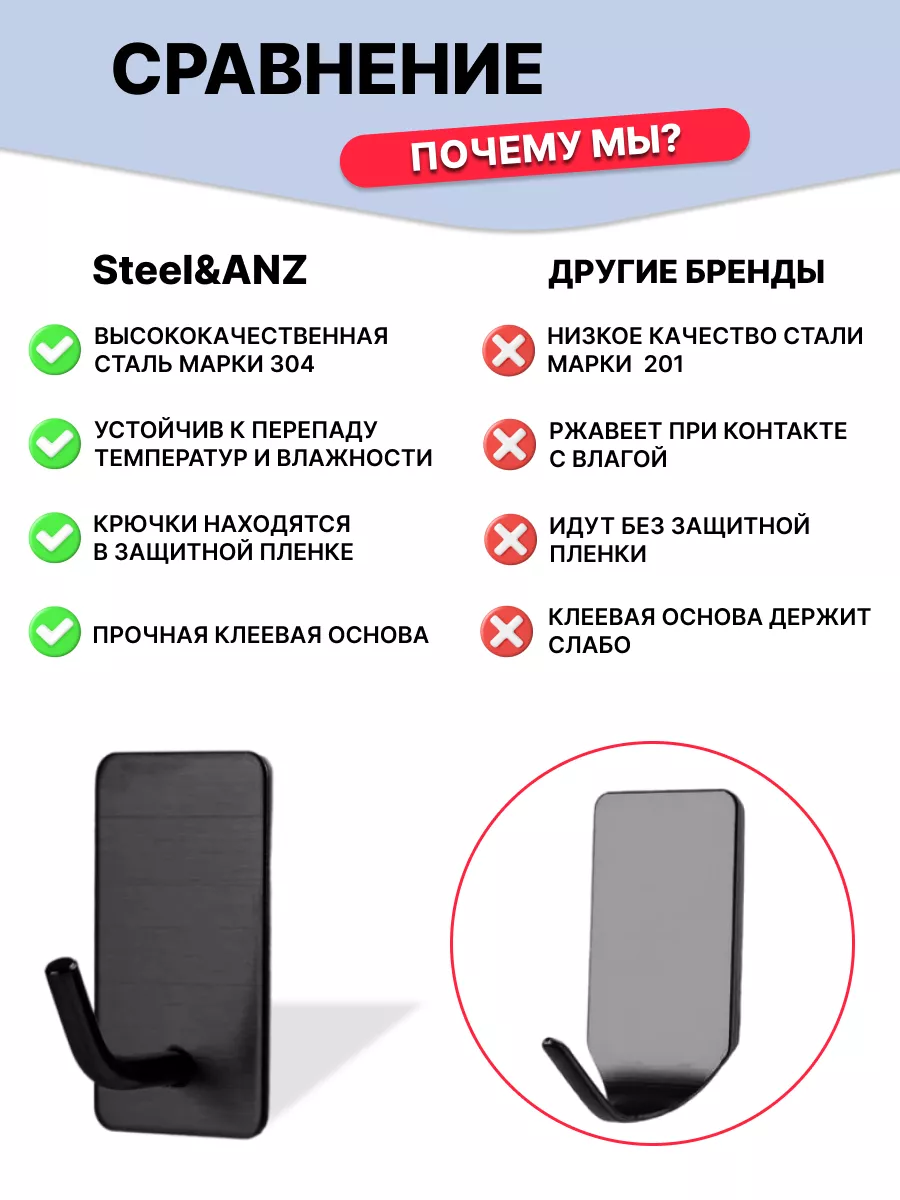 СРАВНЕНИЕ

ПОЧЕМУ МЫ?

Steel&ANZ

ВЫСОКОКАЧЕСТВЕННАЯ СТАЛЬ МАРКИ 304

УСТОЙЧИВ К ПЕРЕПАДУ ТЕМПЕРАТУР И ВЛАЖНОСТИ

КРЮЧКИ НАХОДЯТСЯ В ЗАЩИТНОЙ ПЛЕНКЕ

ПРОЧНАЯ КЛЕЕВАЯ ОСНОВА

ДРУГИЕ БРЕНДЫ

НИЗКОЕ КАЧЕСТВО СТАЛИ МАРКИ 201

РЖАВЕЕТ ПРИ КОНТАКТЕ С ВЛАГОЙ

ИДУТ БЕЗ ЗАЩИТНОЙ ПЛЕНКИ

КЛЕЕВАЯ ОСНОВА ДЕРЖИТ СЛАБО